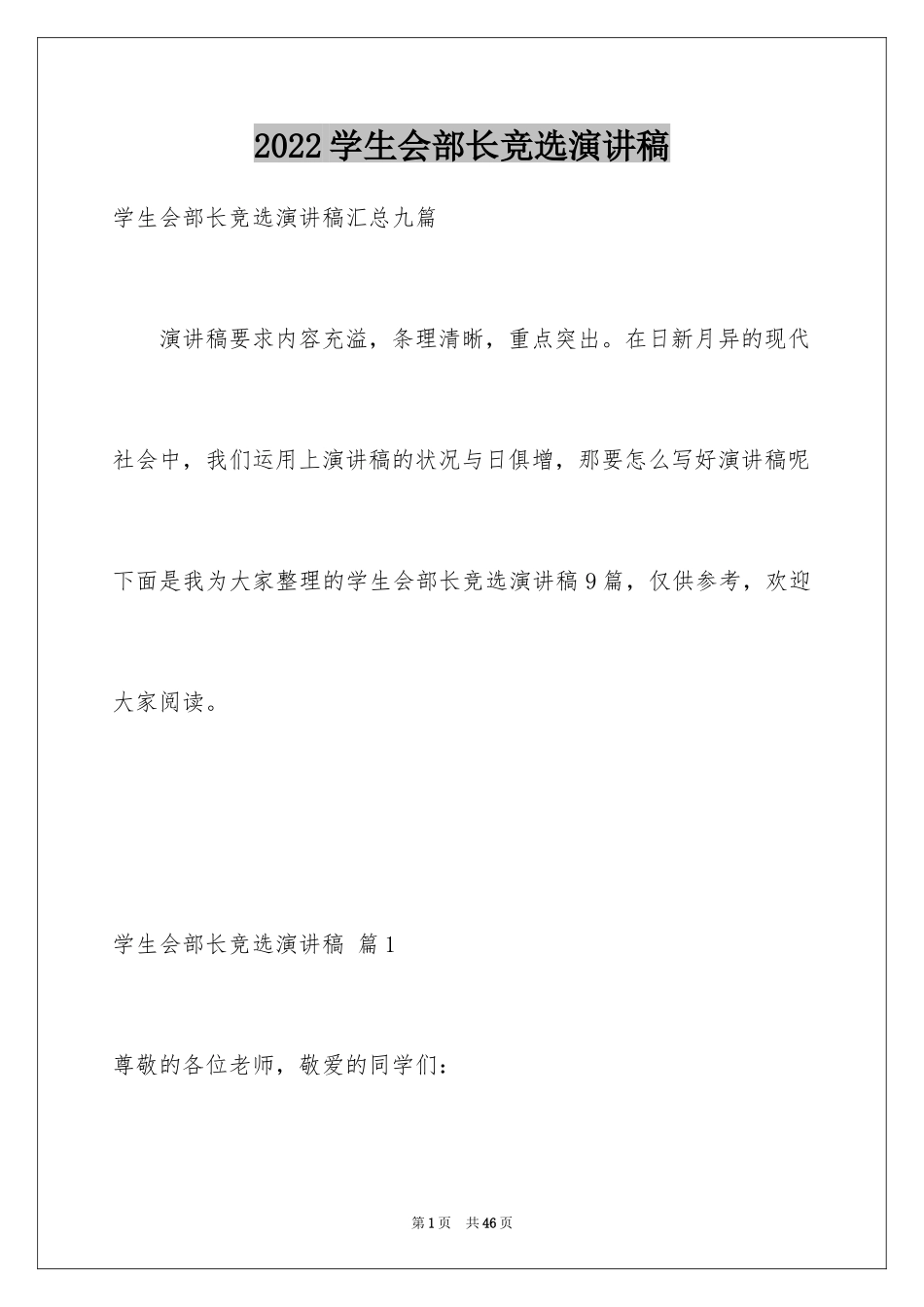 2022学生会部长竞选演讲稿

学生会部长竞选演讲稿汇总九篇

演讲稿要求内容充溢，条理清晰，重点突出。在日新月异的现代社会中，我们运用上演讲稿的状况与日俱增，那要怎么写好演讲稿呢下面是我为大家整理的学生会部长竞选演讲稿9篇，仅供参考，欢迎大家阅读。

学生会部长竞选演讲稿 篇1

尊敬的各位老师，敬爱的同学们：

第1页 共46页